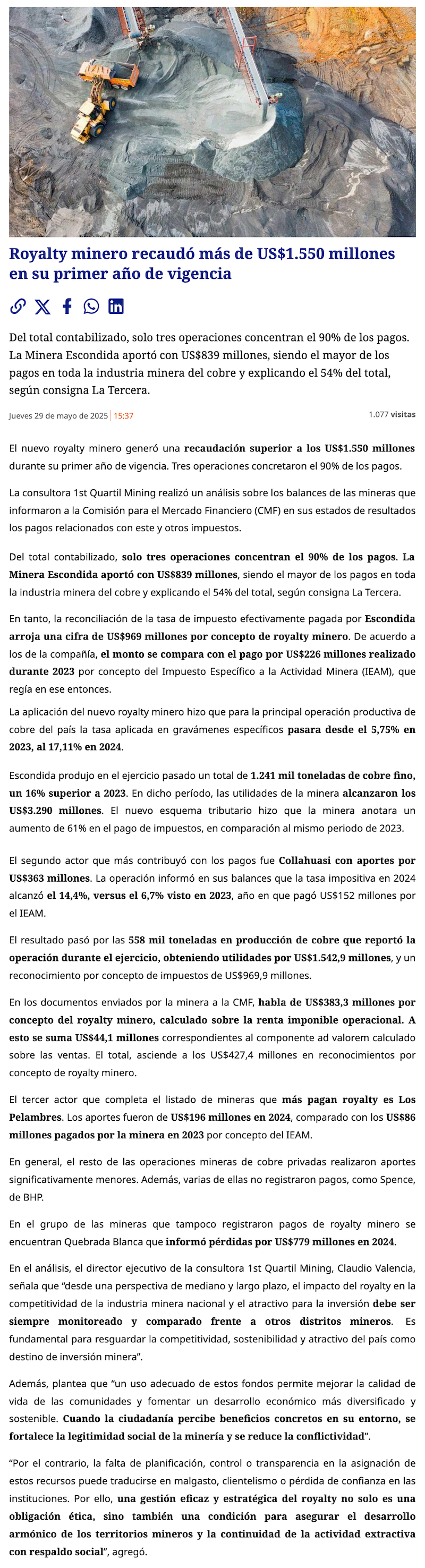 Royalty minero recaudó más de US$1.550 millones en su primer año de vigencia

Del total contabilizado, solo tres operaciones concentran el 90% de los pagos. La Minera Escondida aportó con US$839 millones, siendo el mayor de los pagos en toda la industria minera del cobre y explicando el 54% del total, según consigna La Tercera.

Jueves 29 de mayo de 2025 | 15:37

1.077 visitas

El nuevo royalty minero generó una recaudación superior a los US$1.550 millones durante su primer año de vigencia. Tres operaciones concretaron el 90% de los pagos.

La consultora 1st Quartil Mining realizó un análisis sobre los balances de las mineras que informaron a la Comisión para el Mercado Financiero (CMF) en sus estados de resultados los pagos relacionados con este y otros impuestos.

Del total contabilizado, solo tres operaciones concentran el 90% de los pagos. La Minera Escondida aportó con US$839 millones, siendo el mayor de los pagos en toda la industria minera del cobre y explicando el 54% del total, según consigna La Tercera.

En tanto, la reconciliación de la tasa de impuesto efectivamente pagada por Escondida arroja una cifra de US$969 millones por concepto de royalty minero. De acuerdo a los de la compañía, el monto se compara con el pago por US$226 millones realizado durante 2023 por concepto del Impuesto Específico a la Actividad Minera (IEAM), que regía en ese entonces.

La aplicación del nuevo royalty minero hizo que para la principal operación productiva de cobre del país la tasa aplicada en gravámenes específicos pasara desde el 5,75% en 2023, al 17,11% en 2024.

Escondida produjo en el ejercicio pasado un total de 1.241 mil toneladas de cobre fino, un 16% superior a 2023. En dicho período, las utilidades de la minera alcanzaron los US$3.290 millones. El nuevo esquema tributario hizo que la minera anotara un aumento de 61% en el pago de impuestos, en comparación al mismo periodo de 2023.

El segundo actor que más contribuyó con los pagos fue Collahuasi con aportes por US$363 millones. La operación informó en sus balances que la tasa impositiva en 2024 alcanzó el 14,4%, versus el 6,7% visto en 2023, año en que pagó US$152 millones por el IEAM.

El resultado pasó por las 558 mil toneladas en producción de cobre que reportó la operación durante el ejercicio, obteniendo utilidades por US$1.542,9 millones, y un reconocimiento por concepto de impuestos de US$969,9 millones.

En los documentos enviados por la minera a la CMF, habla de US$383,3 millones por concepto del royalty minero, calculado sobre la renta imponible operacional. A esto se suma US$44,1 millones correspondientes al componente ad valorem calculado sobre las ventas. El total, asciende a los US$427,4 millones en reconocimientos por concepto de royalty minero.

El tercer actor que completa el listado de mineras que más pagan royalty es Los Pelambres. Los aportes fueron de US$196 millones en 2024, comparado con los US$86 millones pagados por la minera en 2023 por concepto del IEAM.

En general, el resto de las operaciones mineras de cobre privadas realizaron aportes significativamente menores. Además, varias de ellas no registraron pagos, como Spence, de BHP.

En el grupo de las mineras que tampoco registraron pagos de royalty minero se encuentran Quebrada Blanca que informó pérdidas por US$779 millones en 2024.

En el análisis, el director ejecutivo de la consultora 1st Quartil Mining, Claudio Valencia, señala que “desde una perspectiva de mediano y largo plazo, el impacto del royalty en la competitividad de la industria minera nacional y el atractivo para la inversión debe ser siempre monitoreado y comparado frente a otros distritos mineros. Es fundamental para resguardar la competitividad, sostenibilidad y atractivo del país como destino de inversión minera”.

Además, plantea que “un uso adecuado de estos fondos permite mejorar la calidad de vida de las comunidades y fomentar un desarrollo económico más diversificado y sostenible. Cuando la ciudadanía percibe beneficios concretos en su entorno, se fortalece la legitimidad social de la minería y se reduce la conflictividad”.

“Por el contrario, la falta de planificación, control o transparencia en la asignación de estos recursos puede traducirse en malgasto, clientelismo o pérdida de confianza en las instituciones. Por ello, una gestión eficaz y estratégica del royalty no solo es una obligación ética, sino también una condición para asegurar el desarrollo armónico de los territorios mineros y la continuidad de la actividad extractiva con respaldo social”, agregó.